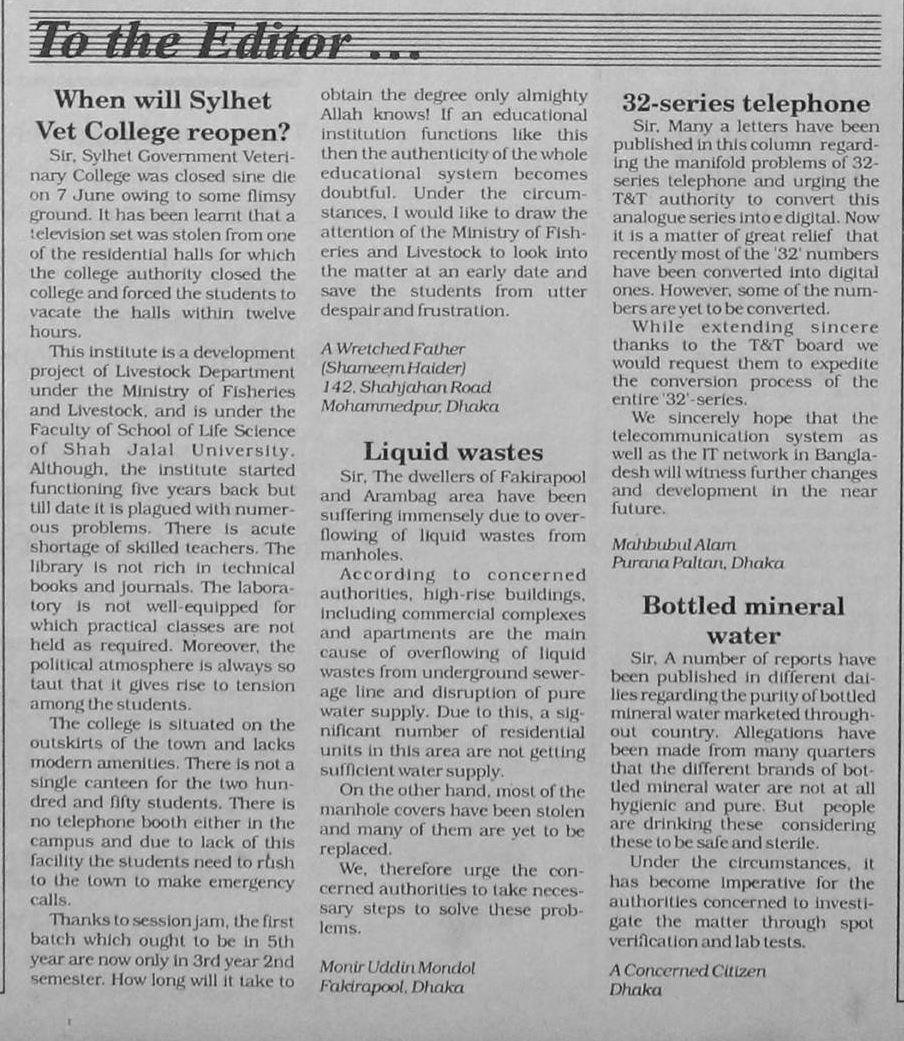 To the Editor ...

When will Sylhet Vet College reopen?

Sir, Sylhet Government Veterinary College was closed sine die on 7 June owing to some flimsy ground. It has been learnt that a television set was stolen from one of the residential halls for which the college authority closed the college and forced the students to vacate the halls within twelve hours.

This institute is a development project of Livestock Department under the Ministry of Fisheries and Livestock, and is under the Faculty of School of Life Science of Shah Jalal University. Although, the institute started functioning five years back but till date it is plagued with numerous problems. There is acute shortage of skilled teachers. The library is not rich in technical books and journals. The laboratory is not well-equipped for which practical classes are not held as required. Moreover, the political atmosphere is always so taut that it gives rise to tension among the students.

The college is situated on the outskirts of the town and lacks modern amenities. There is not a single canteen for the two hundred and fifty students. There is no telephone booth either in the campus and due to lack of this facility the students need to rush to the town to make emergency calls.

Thanks to session jam, the first batch which ought to be in 5th year are now only in 3rd year 2nd semester. How long will it take to obtain the degree only almighty Allah knows! If an educational institution functions like this then the authenticity of the whole educational system becomes doubtful. Under the circumstances, I would like to draw the attention of the Ministry of Fisheries and Livestock to look into the matter at an early date and save the students from utter despair and frustration.

A Wretched Father
(Shameem Haider)
142, Shahjahan Road
Mohammedpur, Dhaka

Liquid wastes

Sir, The dwellers of Fakirapool and Arambag area have been suffering immensely due to overflowing of liquid wastes from manholes.

According to concerned authorities, high-rise buildings, including commercial complexes and apartments are the main cause of overflowing of liquid wastes from underground sewerage line and disruption of pure water supply. Due to this, a significant number of residential units in this area are not getting sufficient water supply.

On the other hand, most of the manhole covers have been stolen and many of them are yet to be replaced.

We, therefore urge the concerned authorities to take necessary steps to solve these problems.

Monir Uddin Mondol
Fakirapool, Dhaka

32-series telephone

Sir, Many a letters have been published in this column regarding the manifold problems of 32-series telephone and urging the T&T authority to convert this analogue series into e digital. Now it is a matter of great relief that recently most of the '32' numbers have been converted into digital ones. However, some of the numbers are yet to be converted.

While extending sincere thanks to the T&T board we would request them to expedite the conversion process of the entire '32'-series.

We sincerely hope that the telecommunication system as well as the IT network in Bangladesh will witness further changes and development in the near future.

Mahbubul Alam
Purana Paltan, Dhaka

Bottled mineral water

Sir, A number of reports have been published in different dailies regarding the purity of bottled mineral water marketed throughout country. Allegations have been made from many quarters that the different brands of bottled mineral water are not at all hygienic and pure. But people are drinking these considering these to be safe and sterile.

Under the circumstances, it has become imperative for the authorities concerned to investigate the matter through spot verification and lab tests.

A Concerned Citizen
Dhaka